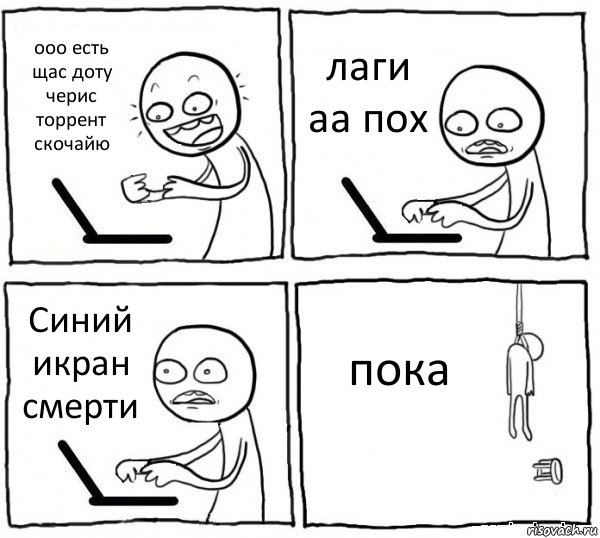 ооо есть щас доту черис торрент скочайю

лаги
аа пох

Синий икран смерти

пока

risovach.ru